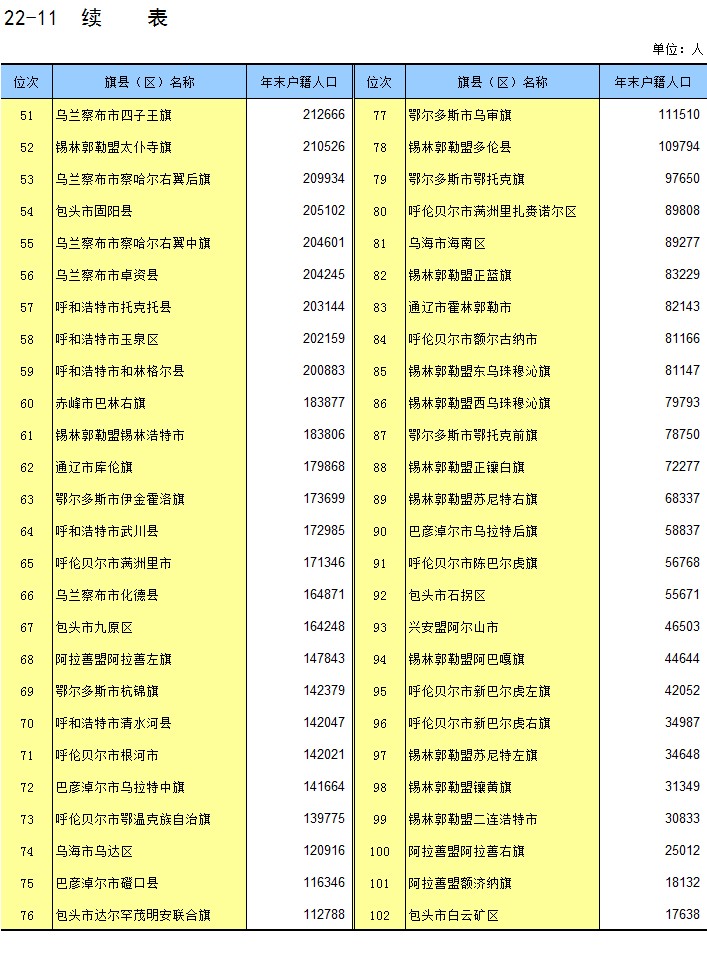 22-11 续 表

单位：人

| 位次 | 旗县（区）名称 | 年末户籍人口 | 位次 | 旗县（区）名称 | 年末户籍人口 |
|---|---|---|---|---|---|
| 51 | 乌兰察布市四子王旗 | 212666 | 77 | 鄂尔多斯市乌审旗 | 111510 |
| 52 | 锡林郭勒盟太仆寺旗 | 210526 | 78 | 锡林郭勒盟多伦县 | 109794 |
| 53 | 乌兰察布市察哈尔右翼后旗 | 209934 | 79 | 鄂尔多斯市鄂托克旗 | 97650 |
| 54 | 包头市固阳县 | 205102 | 80 | 呼伦贝尔市满洲里扎赉诺尔区 | 89808 |
| 55 | 乌兰察布市察哈尔右翼中旗 | 204601 | 81 | 乌海市海南区 | 89277 |
| 56 | 乌兰察布市卓资县 | 204245 | 82 | 锡林郭勒盟正蓝旗 | 83229 |
| 57 | 呼和浩特市托克托县 | 203144 | 83 | 通辽市霍林郭勒市 | 82143 |
| 58 | 呼和浩特市玉泉区 | 202159 | 84 | 呼伦贝尔市额尔古纳市 | 81166 |
| 59 | 呼和浩特市和林格尔县 | 200883 | 85 | 锡林郭勒盟东乌珠穆沁旗 | 81147 |
| 60 | 赤峰市巴林右旗 | 183877 | 86 | 锡林郭勒盟西乌珠穆沁旗 | 79793 |
| 61 | 锡林郭勒盟锡林浩特市 | 183806 | 87 | 鄂尔多斯市鄂托克前旗 | 78750 |
| 62 | 通辽市库伦旗 | 179868 | 88 | 锡林郭勒盟正镶白旗 | 72277 |
| 63 | 鄂尔多斯市伊金霍洛旗 | 173699 | 89 | 锡林郭勒盟苏尼特右旗 | 68337 |
| 64 | 呼和浩特市武川县 | 172985 | 90 | 巴彦淖尔市乌拉特后旗 | 58837 |
| 65 | 呼伦贝尔市满洲里市 | 171346 | 91 | 呼伦贝尔市陈巴尔虎旗 | 56768 |
| 66 | 乌兰察布市化德县 | 164871 | 92 | 包头市石拐区 | 55671 |
| 67 | 包头市九原区 | 164248 | 93 | 兴安盟阿尔山市 | 46503 |
| 68 | 阿拉善盟阿拉善左旗 | 147843 | 94 | 锡林郭勒盟阿巴嘎旗 | 44644 |
| 69 | 鄂尔多斯市杭锦旗 | 142379 | 95 | 呼伦贝尔市新巴尔虎左旗 | 42052 |
| 70 | 呼和浩特市清水河县 | 142047 | 96 | 呼伦贝尔市新巴尔虎右旗 | 34987 |
| 71 | 呼伦贝尔市根河市 | 142021 | 97 | 锡林郭勒盟苏尼特左旗 | 34648 |
| 72 | 巴彦淖尔市乌拉特中旗 | 141664 | 98 | 锡林郭勒盟镶黄旗 | 31349 |
| 73 | 呼伦贝尔市鄂温克族自治旗 | 139775 | 99 | 锡林郭勒盟二连浩特市 | 30833 |
| 74 | 乌海市乌达区 | 120916 | 100 | 阿拉善盟阿拉善右旗 | 25012 |
| 75 | 巴彦淖尔市磴口县 | 116346 | 101 | 阿拉善盟额济纳旗 | 18132 |
| 76 | 包头市达尔罕茂明安联合旗 | 112788 | 102 | 包头市白云矿区 | 17638 |